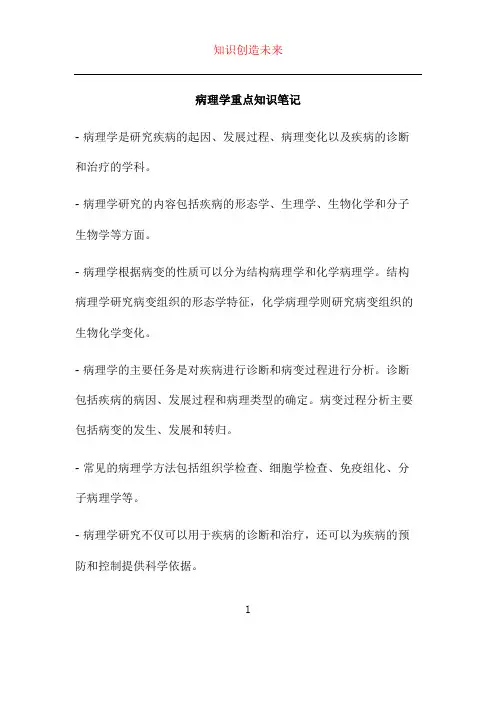 知识创造未来

病理学重点知识笔记

- 病理学是研究疾病的起因、发展过程、病理变化以及疾病的诊断和治疗的学科。

- 病理学研究的内容包括疾病的形态学、生理学、生物化学和分子生物学等方面。

- 病理学根据病变的性质可以分为结构病理学和化学病理学。结构病理学研究病变组织的形态学特征，化学病理学则研究病变组织的生物化学变化。

- 病理学的主要任务是对疾病进行诊断和病变过程进行分析。诊断包括疾病的病因、发展过程和病理类型的确定。病变过程分析主要包括病变的发生、发展和转归。

- 常见的病理学方法包括组织学检查、细胞学检查、免疫组化、分子病理学等。

- 病理学研究不仅可以用于疾病的诊断和治疗，还可以为疾病的预防和控制提供科学依据。

1